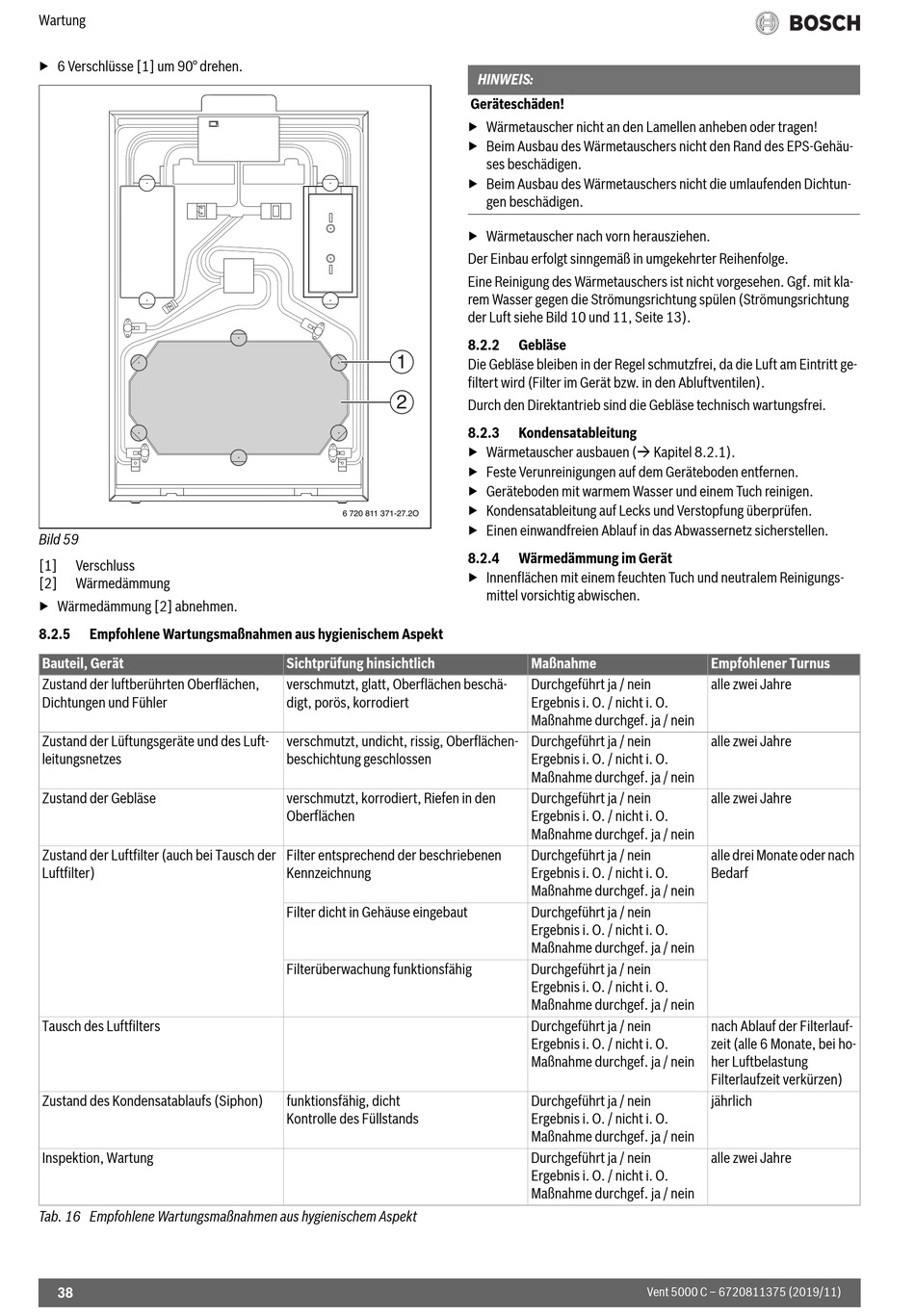 Wartung

BOSCH

▶ 6 Verschlüsse [1] um 90° drehen.

1
2

6 720 811 371-27.2O

Bild 59

[1] Verschluss
[2] Wärmedämmung

▶ Wärmedämmung [2] abnehmen.

HINWEIS:

Geräteschäden!

▶ Wärmetauscher nicht an den Lamellen anheben oder tragen!
▶ Beim Ausbau des Wärmetauschers nicht den Rand des EPS-Gehäuses beschädigen.
▶ Beim Ausbau des Wärmetauschers nicht die umlaufenden Dichtungen beschädigen.

▶ Wärmetauscher nach vorn herausziehen.

Der Einbau erfolgt sinngemäß in umgekehrter Reihenfolge.

Eine Reinigung des Wärmetauschers ist nicht vorgesehen. Ggf. mit klarem Wasser gegen die Strömungsrichtung spülen (Strömungsrichtung der Luft siehe Bild 10 und 11, Seite 13).

8.2.2 Gebläse

Die Gebläse bleiben in der Regel schmutzfrei, da die Luft am Eintritt gefiltert wird (Filter im Gerät bzw. in den Abluftventilen).

Durch den Direktantrieb sind die Gebläse technisch wartungsfrei.

8.2.3 Kondensatableitung

▶ Wärmetauscher ausbauen (→ Kapitel 8.2.1).
▶ Feste Verunreinigungen auf dem Geräteboden entfernen.
▶ Geräteboden mit warmem Wasser und einem Tuch reinigen.
▶ Kondensatableitung auf Lecks und Verstopfung überprüfen.
▶ Einen einwandfreien Ablauf in das Abwassernetz sicherstellen.

8.2.4 Wärmedämmung im Gerät

▶ Innenflächen mit einem feuchten Tuch und neutralem Reinigungsmittel vorsichtig abwischen.

8.2.5 Empfohlene Wartungsmaßnahmen aus hygienischem Aspekt

| Bauteil, Gerät | Sichtprüfung hinsichtlich | Maßnahme | Empfohlener Turnus |
|---|---|---|---|
| Zustand der luftberührten Oberflächen, Dichtungen und Fühler | verschmutzt, glatt, Oberflächen beschädigt, porös, korrodiert | Durchgeführt ja / nein Ergebnis i. O. / nicht i. O. Maßnahme durchgef. ja / nein | alle zwei Jahre |
| Zustand der Lüftungsgeräte und des Luftleitungsnetzes | verschmutzt, undicht, rissig, Oberflächenbeschichtung geschlossen | Durchgeführt ja / nein Ergebnis i. O. / nicht i. O. Maßnahme durchgef. ja / nein | alle zwei Jahre |
| Zustand der Gebläse | verschmutzt, korrodiert, Riefen in den Oberflächen | Durchgeführt ja / nein Ergebnis i. O. / nicht i. O. Maßnahme durchgef. ja / nein | alle zwei Jahre |
| Zustand der Luftfilter (auch bei Tausch der Luftfilter) | Filter entsprechend der beschriebenen Kennzeichnung | Durchgeführt ja / nein Ergebnis i. O. / nicht i. O. Maßnahme durchgef. ja / nein | alle drei Monate oder nach Bedarf |
| | Filter dicht in Gehäuse eingebaut | Durchgeführt ja / nein Ergebnis i. O. / nicht i. O. Maßnahme durchgef. ja / nein | |
| | Filterüberwachung funktionsfähig | Durchgeführt ja / nein Ergebnis i. O. / nicht i. O. Maßnahme durchgef. ja / nein | |
| Tausch des Luftfilters | | Durchgeführt ja / nein Ergebnis i. O. / nicht i. O. Maßnahme durchgef. ja / nein | nach Ablauf der Filterlaufzeit (alle 6 Monate, bei hoher Luftbelastung Filterlaufzeit verkürzen) |
| Zustand des Kondensatablaufs (Siphon) | funktionsfähig, dicht Kontrolle des Füllstands | Durchgeführt ja / nein Ergebnis i. O. / nicht i. O. Maßnahme durchgef. ja / nein | jährlich |
| Inspektion, Wartung | | Durchgeführt ja / nein Ergebnis i. O. / nicht i. O. Maßnahme durchgef. ja / nein | alle zwei Jahre |

Tab. 16 Empfohlene Wartungsmaßnahmen aus hygienischem Aspekt

38

Vent 5000 C – 6720811375 (2019/11)